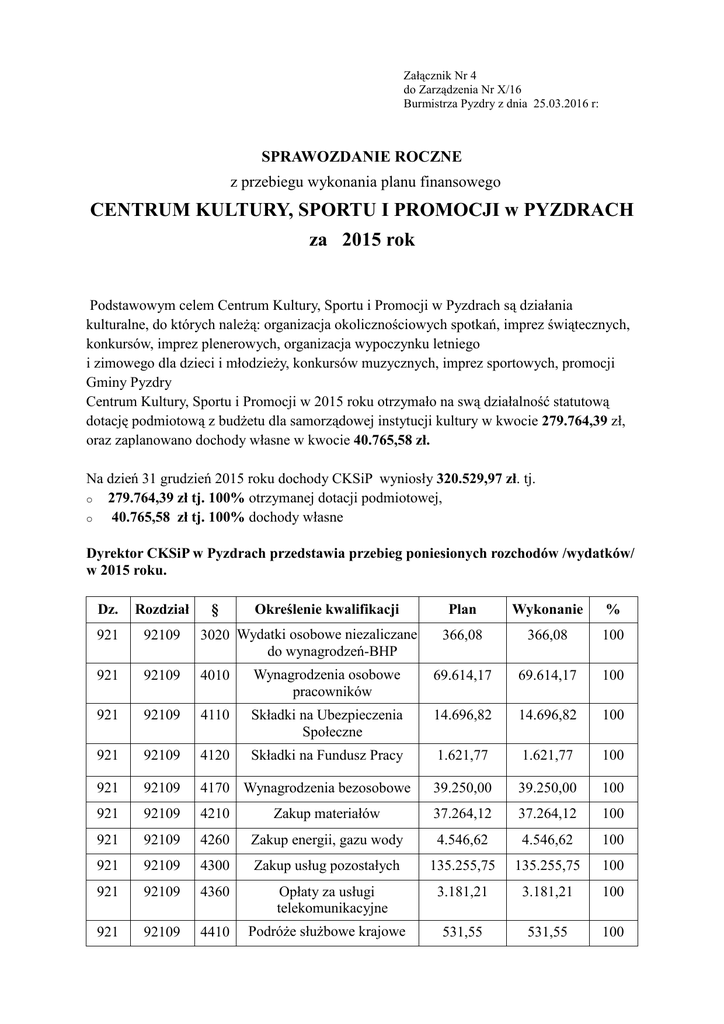 Załącznik Nr 4
do Zarządzenia Nr X/16
Burmistrza Pyzdry z dnia 25.03.2016 r:

SPRAWOZDANIE ROCZNE
z przebiegu wykonania planu finansowego
CENTRUM KULTURY, SPORTU I PROMOCJI w PYZDRACH
za 2015 rok

Podstawowym celem Centrum Kultury, Sportu i Promocji w Pyzdrach są działania kulturalne, do których należą: organizacja okolicznościowych spotkań, imprez świątecznych, konkursów, imprez plenerowych, organizacja wypoczynku letniego
i zimowego dla dzieci i młodzieży, konkursów muzycznych, imprez sportowych, promocji Gminy Pyzdry
Centrum Kultury, Sportu i Promocji w 2015 roku otrzymało na swą działalność statutową dotację podmiotową z budżetu dla samorządowej instytucji kultury w kwocie 279.764,39 zł, oraz zaplanowano dochody własne w kwocie 40.765,58 zł.

Na dzień 31 grudzień 2015 roku dochody CKSiP wyniosły 320.529,97 zł. tj.
o 279.764,39 zł tj. 100% otrzymanej dotacji podmiotowej,
o 40.765,58 zł tj. 100% dochody własne

Dyrektor CKSiP w Pyzdrach przedstawia przebieg poniesionych rozchodów /wydatków/ w 2015 roku.

| Dz. | Rozdział | § | Określenie kwalifikacji | Plan | Wykonanie | % |
|---|---|---|---|---|---|---|
| 921 | 92109 | 3020 | Wydatki osobowe niezaliczane do wynagrodzeń-BHP | 366,08 | 366,08 | 100 |
| 921 | 92109 | 4010 | Wynagrodzenia osobowe pracowników | 69.614,17 | 69.614,17 | 100 |
| 921 | 92109 | 4110 | Składki na Ubezpieczenia Społeczne | 14.696,82 | 14.696,82 | 100 |
| 921 | 92109 | 4120 | Składki na Fundusz Pracy | 1.621,77 | 1.621,77 | 100 |
| 921 | 92109 | 4170 | Wynagrodzenia bezosobowe | 39.250,00 | 39.250,00 | 100 |
| 921 | 92109 | 4210 | Zakup materiałów | 37.264,12 | 37.264,12 | 100 |
| 921 | 92109 | 4260 | Zakup energii, gazu wody | 4.546,62 | 4.546,62 | 100 |
| 921 | 92109 | 4300 | Zakup usług pozostałych | 135.255,75 | 135.255,75 | 100 |
| 921 | 92109 | 4360 | Opłaty za usługi telekomunikacyjne | 3.181,21 | 3.181,21 | 100 |
| 921 | 92109 | 4410 | Podróże służbowe krajowe | 531,55 | 531,55 | 100 |